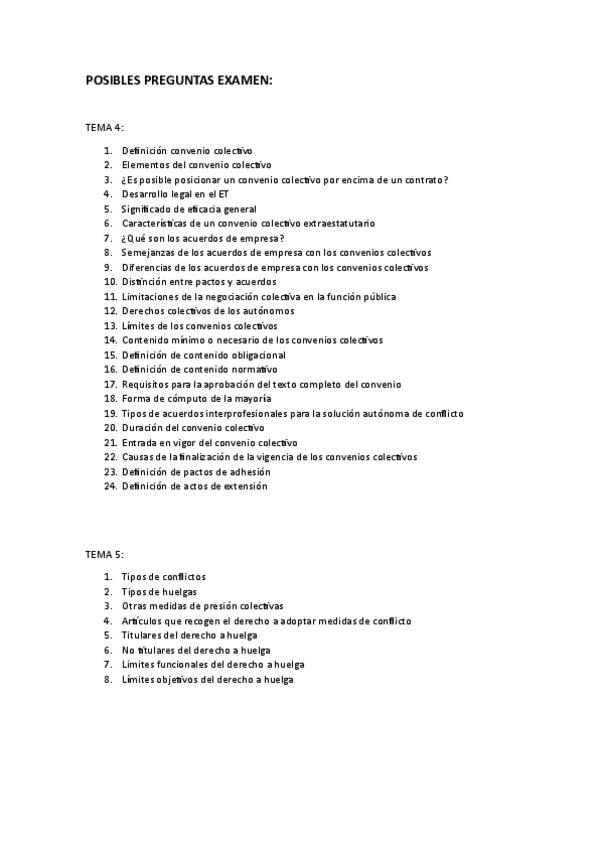 POSIBLES PREGUNTAS EXAMEN:

TEMA 4:

1. Definición convenio colectivo
2. Elementos del convenio colectivo
3. ¿Es posible posicionar un convenio colectivo por encima de un contrato?
4. Desarrollo legal en el ET
5. Significado de eficacia general
6. Características de un convenio colectivo extraestatutario
7. ¿Qué son los acuerdos de empresa?
8. Semejanzas de los acuerdos de empresa con los convenios colectivos
9. Diferencias de los acuerdos de empresa con los convenios colectivos
10. Distinción entre pactos y acuerdos
11. Limitaciones de la negociación colectiva en la función pública
12. Derechos colectivos de los autónomos
13. Límites de los convenios colectivos
14. Contenido mínimo o necesario de los convenios colectivos
15. Definición de contenido obligacional
16. Definición de contenido normativo
17. Requisitos para la aprobación del texto completo del convenio
18. Forma de cómputo de la mayoría
19. Tipos de acuerdos interprofesionales para la solución autónoma de conflicto
20. Duración del convenio colectivo
21. Entrada en vigor del convenio colectivo
22. Causas de la finalización de la vigencia de los convenios colectivos
23. Definición de pactos de adhesión
24. Definición de actos de extensión

TEMA 5:

1. Tipos de conflictos
2. Tipos de huelgas
3. Otras medidas de presión colectivas
4. Artículos que recogen el derecho a adoptar medidas de conflicto
5. Titulares del derecho a huelga
6. No titulares del derecho a huelga
7. Limites funcionales del derecho a huelga
8. Límites objetivos del derecho a huelga